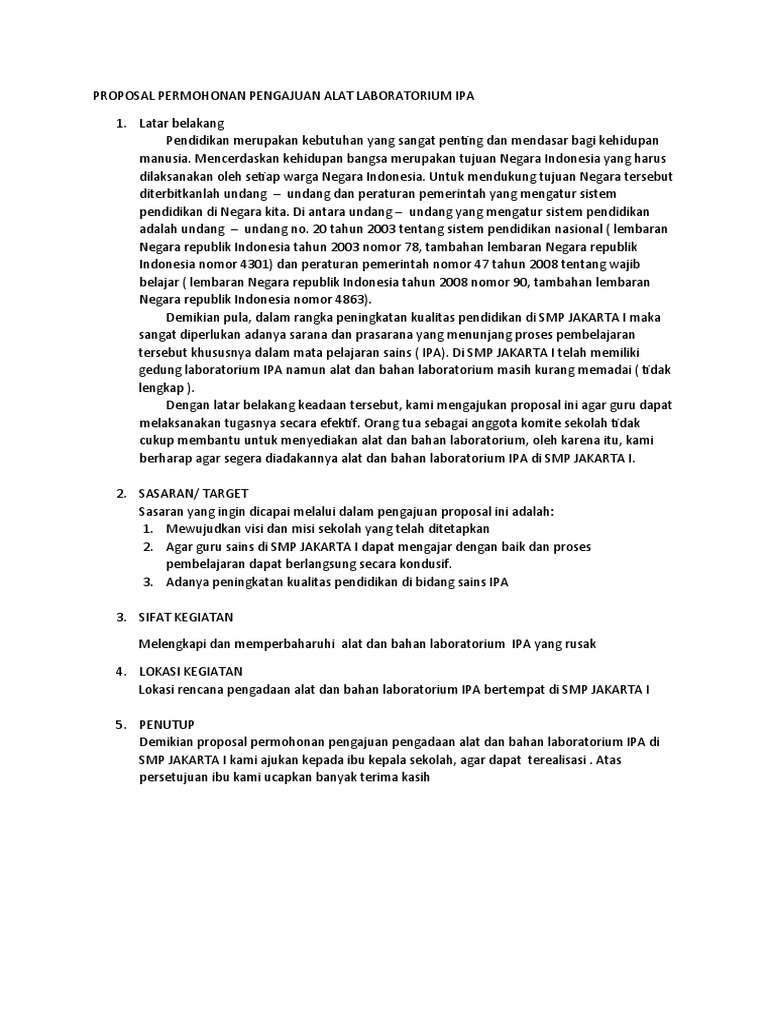 PROPOSAL PERMOHONAN PENGAJUAN ALAT LABORATORIUM IPA

1. Latar belakang

Pendidikan merupakan kebutuhan yang sangat penting dan mendasar bagi kehidupan manusia. Mencerdaskan kehidupan bangsa merupakan tujuan Negara Indonesia yang harus dilaksanakan oleh setiap warga Negara Indonesia. Untuk mendukung tujuan Negara tersebut diterbitkanlah undang – undang dan peraturan pemerintah yang mengatur sistem pendidikan di Negara kita. Di antara undang – undang yang mengatur sistem pendidikan adalah undang – undang no. 20 tahun 2003 tentang sistem pendidikan nasional ( lembaran Negara republik Indonesia tahun 2003 nomor 78, tambahan lembaran Negara republik Indonesia nomor 4301) dan peraturan pemerintah nomor 47 tahun 2008 tentang wajib belajar ( lembaran Negara republik Indonesia tahun 2008 nomor 90, tambahan lembaran Negara republik Indonesia nomor 4863).

Demikian pula, dalam rangka peningkatan kualitas pendidikan di SMP JAKARTA I maka sangat diperlukan adanya sarana dan prasarana yang menunjang proses pembelajaran tersebut khususnya dalam mata pelajaran sains ( IPA). Di SMP JAKARTA I telah memiliki gedung laboratorium IPA namun alat dan bahan laboratorium masih kurang memadai ( tidak lengkap ).

Dengan latar belakang keadaan tersebut, kami mengajukan proposal ini agar guru dapat melaksanakan tugasnya secara efektif. Orang tua sebagai anggota komite sekolah tidak cukup membantu untuk menyediakan alat dan bahan laboratorium, oleh karena itu, kami berharap agar segera diadakannya alat dan bahan laboratorium IPA di SMP JAKARTA I.

2. SASARAN/ TARGET
Sasaran yang ingin dicapai melalui dalam pengajuan proposal ini adalah:
1. Mewujudkan visi dan misi sekolah yang telah ditetapkan
2. Agar guru sains di SMP JAKARTA I dapat mengajar dengan baik dan proses pembelajaran dapat berlangsung secara kondusif.
3. Adanya peningkatan kualitas pendidikan di bidang sains IPA

3. SIFAT KEGIATAN

Melengkapi dan memperbaharuhi alat dan bahan laboratorium IPA yang rusak

4. LOKASI KEGIATAN
Lokasi rencana pengadaan alat dan bahan laboratorium IPA bertempat di SMP JAKARTA I

5. PENUTUP
Demikian proposal permohonan pengajuan pengadaan alat dan bahan laboratorium IPA di SMP JAKARTA I kami ajukan kepada ibu kepala sekolah, agar dapat terealisasi . Atas persetujuan ibu kami ucapkan banyak terima kasih